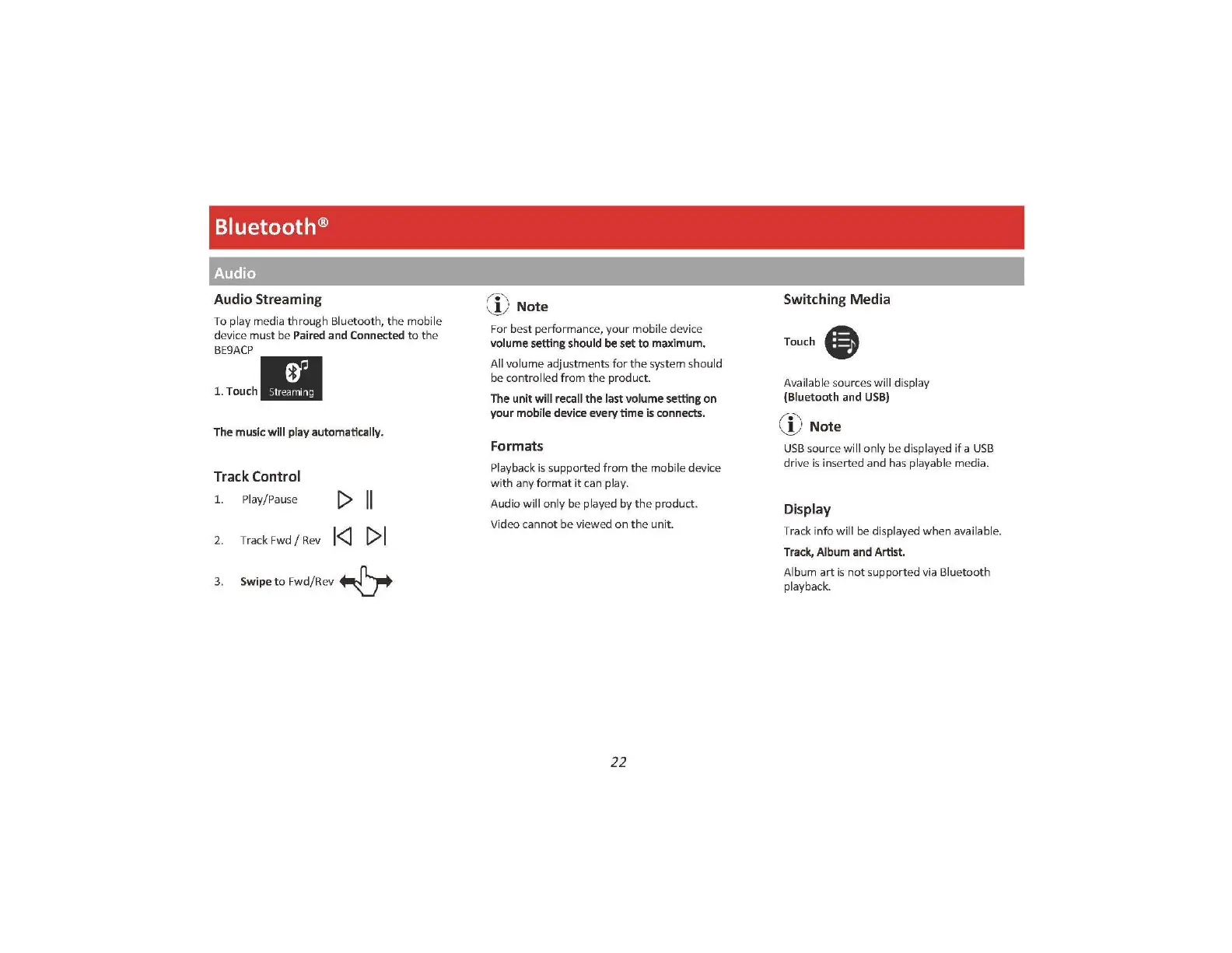 Bluetooth®

Audio

Audio Streaming

To play media through Bluetooth, the mobile device must be Paired and Connected to the BE9ACP

1. Touch Streaming

The music will play automatically.

Track Control

1. Play/Pause

2. Track Fwd / Rev

3. Swipe to Fwd/Rev

Note

For best performance, your mobile device volume setting should be set to maximum.

All volume adjustments for the system should be controlled from the product.

The unit will recall the last volume setting on your mobile device every time is connects.

Formats

Playback is supported from the mobile device with any format it can play.

Audio will only be played by the product.

Video cannot be viewed on the unit.

Switching Media

Touch

Available sources will display (Bluetooth and USB)

Note

USB source will only be displayed if a USB drive is inserted and has playable media.

Display

Track info will be displayed when available.

Track, Album and Artist.

Album art is not supported via Bluetooth playback.

22